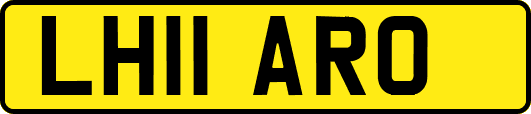 LH11 ARO